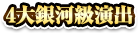 4大銀河級演出